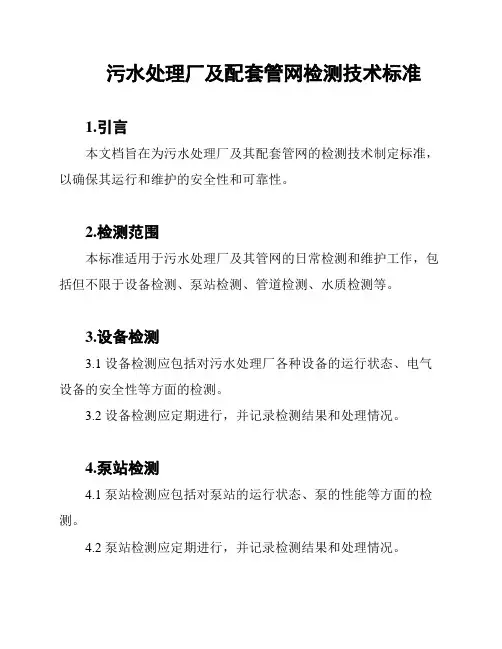 污水处理厂及配套管网检测技术标准

1.引言

本文档旨在为污水处理厂及其配套管网的检测技术制定标准，以确保其运行和维护的安全性和可靠性。

2.检测范围

本标准适用于污水处理厂及其管网的日常检测和维护工作，包括但不限于设备检测、泵站检测、管道检测、水质检测等。

3.设备检测

3.1 设备检测应包括对污水处理厂各种设备的运行状态、电气设备的安全性等方面的检测。

3.2 设备检测应定期进行，并记录检测结果和处理情况。

4.泵站检测

4.1 泵站检测应包括对泵站的运行状态、泵的性能等方面的检测。

4.2 泵站检测应定期进行，并记录检测结果和处理情况。